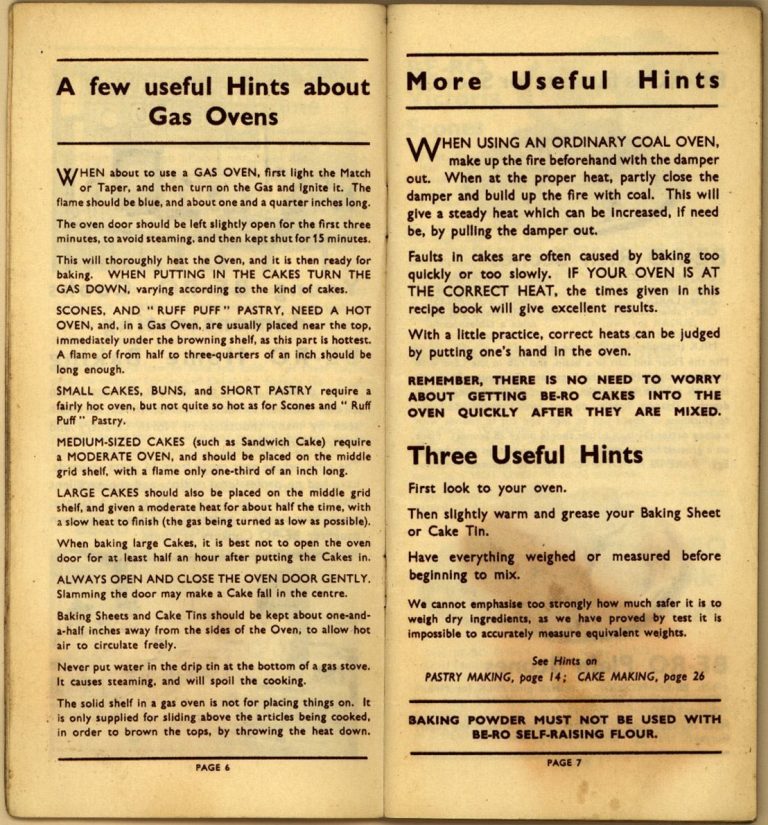 A few useful Hints about Gas Ovens

WHEN about to use a GAS OVEN, first light the Match or Taper, and then turn on the Gas and ignite it. The flame should be blue, and about one and a quarter inches long.

The oven door should be left slightly open for the first three minutes, to avoid steaming, and then kept shut for 15 minutes.

This will thoroughly heat the Oven, and it is then ready for baking. WHEN PUTTING IN THE CAKES TURN THE GAS DOWN, varying according to the kind of cakes.

SCONES, AND "RUFF PUFF" PASTRY, NEED A HOT OVEN, and, in a Gas Oven, are usually placed near the top, immediately under the browning shelf, as this part is hottest. A flame of from half to three-quarters of an inch should be long enough.

SMALL CAKES, BUNS, and SHORT PASTRY require a fairly hot oven, but not quite so hot as for Scones and "Ruff Puff" Pastry.

MEDIUM-SIZED CAKES (such as Sandwich Cake) require a MODERATE OVEN, and should be placed on the middle grid shelf, with a flame only one-third of an inch long.

LARGE CAKES should also be placed on the middle grid shelf, and given a moderate heat for about half the time, with a slow heat to finish (the gas being turned as low as possible).

When baking large Cakes, it is best not to open the oven door for at least half an hour after putting the Cakes in.

ALWAYS OPEN AND CLOSE THE OVEN DOOR GENTLY. Slamming the door may make a Cake fall in the centre.

Baking Sheets and Cake Tins should be kept about one-and-a-half inches away from the sides of the Oven, to allow hot air to circulate freely.

Never put water in the drip tin at the bottom of a gas stove. It causes steaming, and will spoil the cooking.

The solid shelf in a gas oven is not for placing things on. It is only supplied for sliding above the articles being cooked, in order to brown the tops, by throwing the heat down.

PAGE 6

More Useful Hints

WHEN USING AN ORDINARY COAL OVEN, make up the fire beforehand with the damper out. When at the proper heat, partly close the damper and build up the fire with coal. This will give a steady heat which can be increased, if need be, by pulling the damper out.

Faults in cakes are often caused by baking too quickly or too slowly. IF YOUR OVEN IS AT THE CORRECT HEAT, the times given in this recipe book will give excellent results.

With a little practice, correct heats can be judged by putting one's hand in the oven.

REMEMBER, THERE IS NO NEED TO WORRY ABOUT GETTING BE-RO CAKES INTO THE OVEN QUICKLY AFTER THEY ARE MIXED.

Three Useful Hints

First look to your oven.

Then slightly warm and grease your Baking Sheet or Cake Tin.

Have everything weighed or measured before beginning to mix.

We cannot emphasise too strongly how much safer it is to weigh dry ingredients, as we have proved by test it is impossible to accurately measure equivalent weights.

See Hints on
PASTRY MAKING, page 14; CAKE MAKING, page 26

BAKING POWDER MUST NOT BE USED WITH BE-RO SELF-RAISING FLOUR.

PAGE 7